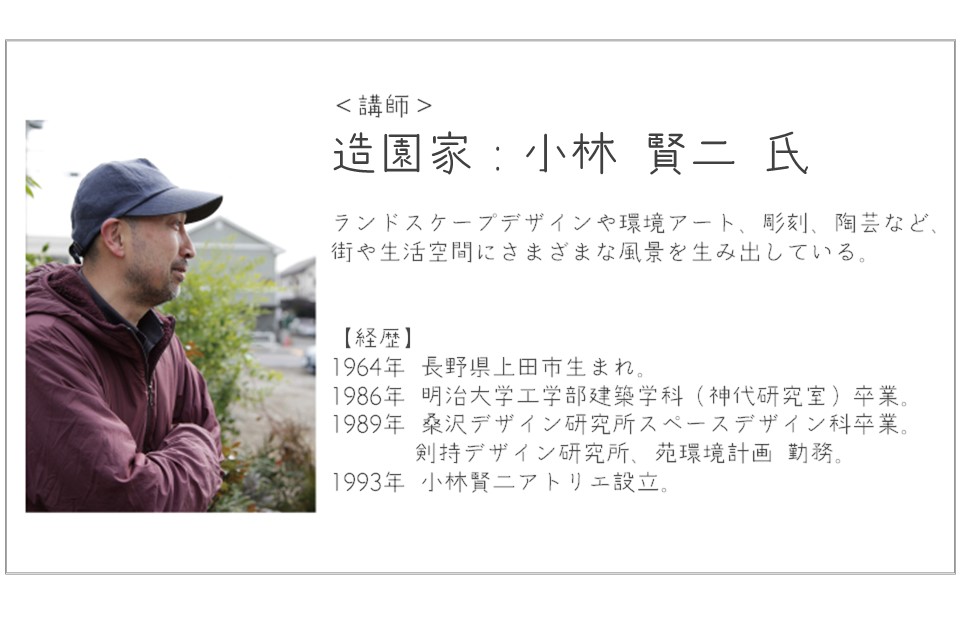 ＜講師＞
造園家：小林 賢二 氏

ランドスケープデザインや環境アート、彫刻、陶芸など、街や生活空間にさまざまな風景を生み出している。

【経歴】
1964年 長野県上田市生まれ。
1986年 明治大学工学部建築学科（神代研究室）卒業。
1989年 桑沢デザイン研究所スペースデザイン科卒業。
剣持デザイン研究所、苑環境計画 勤務。
1993年 小林賢二アトリエ設立。